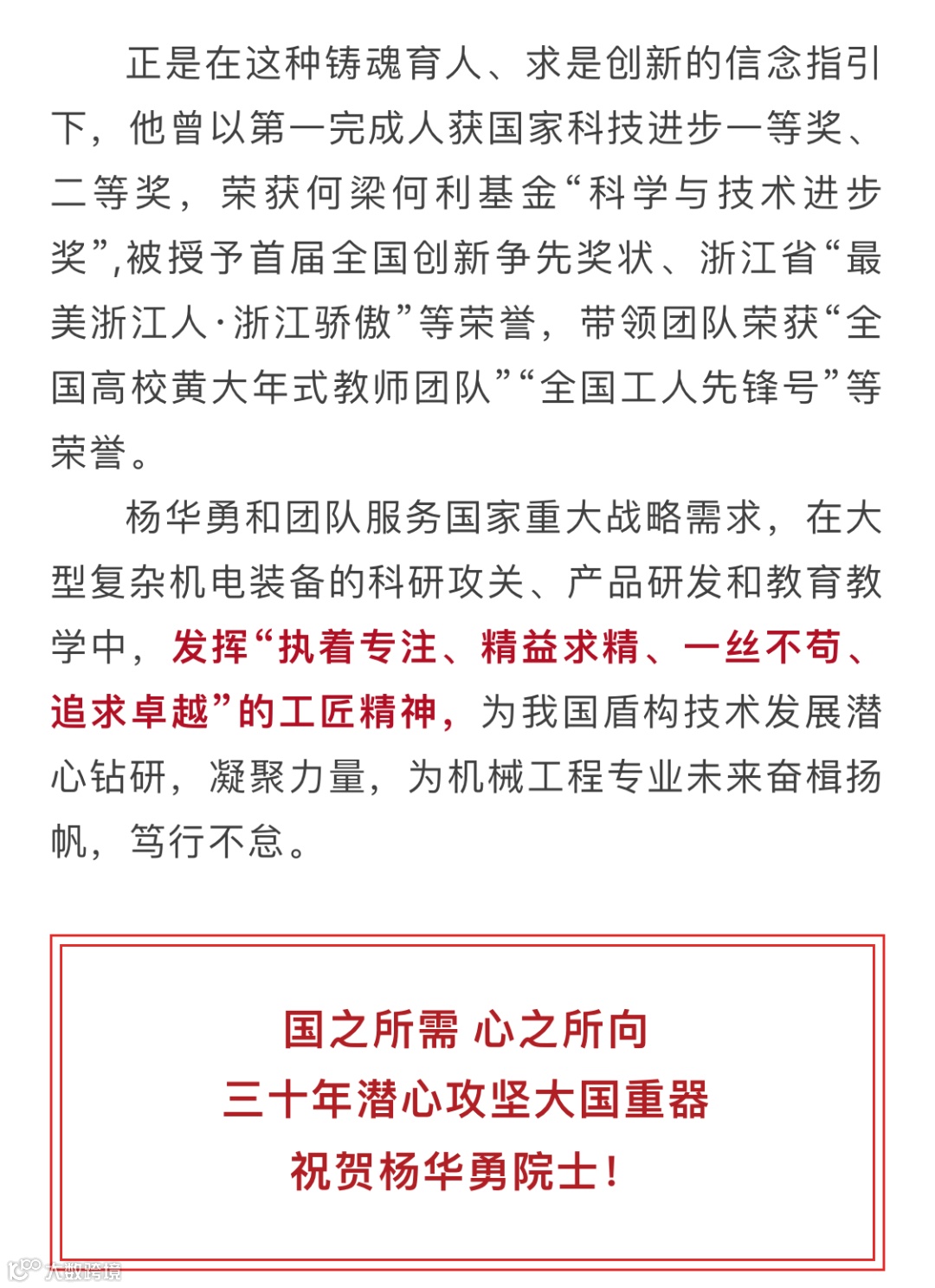 正是在这种铸魂育人、求是创新的信念指引下，他曾以第一完成人获国家科技进步一等奖、二等奖，荣获何梁何利基金“科学与技术进步奖”,被授予首届全国创新争先奖状、浙江省“最美浙江人·浙江骄傲”等荣誉，带领团队荣获“全国高校黄大年式教师团队”“全国工人先锋号”等荣誉。

杨华勇和团队服务国家重大战略需求，在大型复杂机电装备的科研攻关、产品研发和教育教学中，发挥“执着专注、精益求精、一丝不苟、追求卓越”的工匠精神，为我国盾构技术发展潜心钻研，凝聚力量，为机械工程专业未来奋楫扬帆，笃行不怠。

国之所需 心之所向
三十年潜心攻坚大国重器
祝贺杨华勇院士！

大数跨境